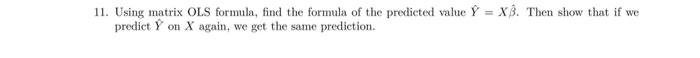 11. Using matrix OLS formula, find the formula of the predicted value $\hat{Y} = X\hat{\beta}$. Then show that if we predict $\hat{Y}$ on $X$ again, we get the same prediction.